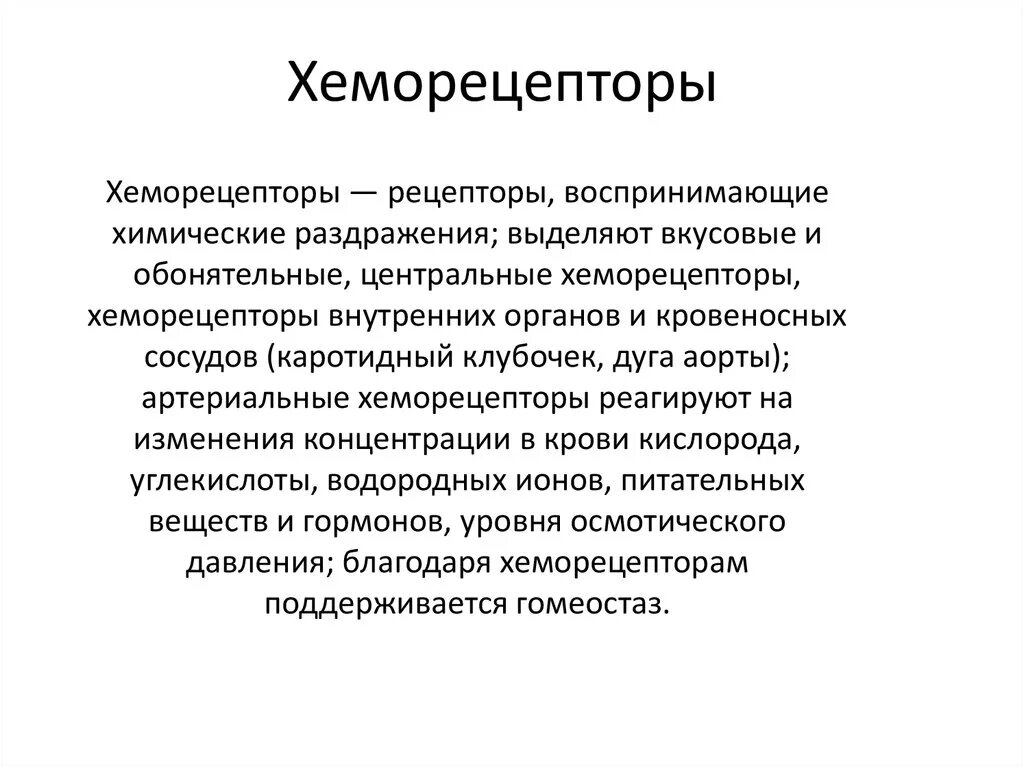 Хеморецепторы

Хеморецепторы — рецепторы, воспринимающие химические раздражения; выделяют вкусовые и обонятельные, центральные хеморецепторы, хеморецепторы внутренних органов и кровеносных сосудов (каротидный клубочек, дуга аорты); артериальные хеморецепторы реагируют на изменения концентрации в крови кислорода, углекислоты, водородных ионов, питательных веществ и гормонов, уровня осмотического давления; благодаря хеморецепторам поддерживается гомеостаз.